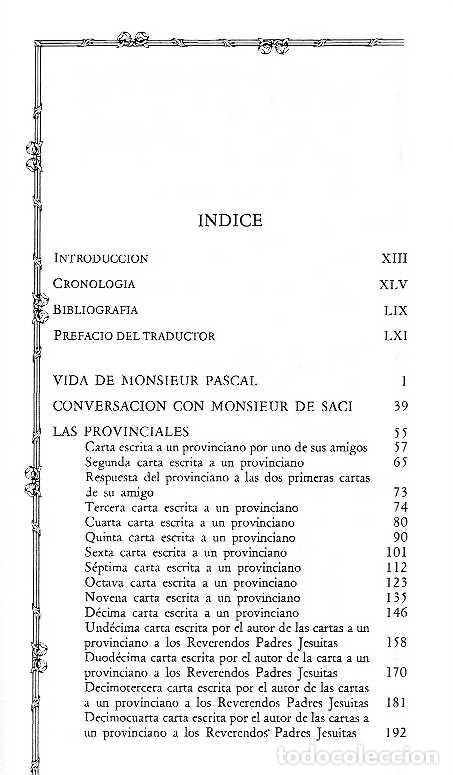 INDICE

INTRODUCCION XIII

CRONOLOGIA XLV

BIBLIOGRAFIA LIX

PREFACIO DEL TRADUCTOR LXI

VIDA DE MONSIEUR PASCAL 1

CONVERSACION CON MONSIEUR DE SACI 39

LAS PROVINCIALES 55
Carta escrita a un provinciano por uno de sus amigos 57
Segunda carta escrita a un provinciano 65
Respuesta del provinciano a las dos primeras cartas de su amigo 73
Tercera carta escrita a un provinciano 74
Cuarta carta escrita a un provinciano 80
Quinta carta escrita a un provinciano 90
Sexta carta escrita a un provinciano 101
Séptima carta escrita a un provinciano 112
Octava carta escrita a un provinciano 123
Novena carta escrita a un provinciano 135
Décima carta escrita a un provinciano 146
Undécima carta escrita por el autor de las cartas a un provinciano a los Reverendos Padres Jesuitas 158
Duodécima carta escrita por el autor de la carta a un provinciano a los Reverendos Padres Jesuitas 170
Decimotercera carta escrita por el autor de las cartas a un provinciano a los Reverendos Padres Jesuitas 181
Decimocuarta carta escrita por el autor de las cartas a un provinciano a los Reverendos Padres Jesuitas 192

todocoleccion